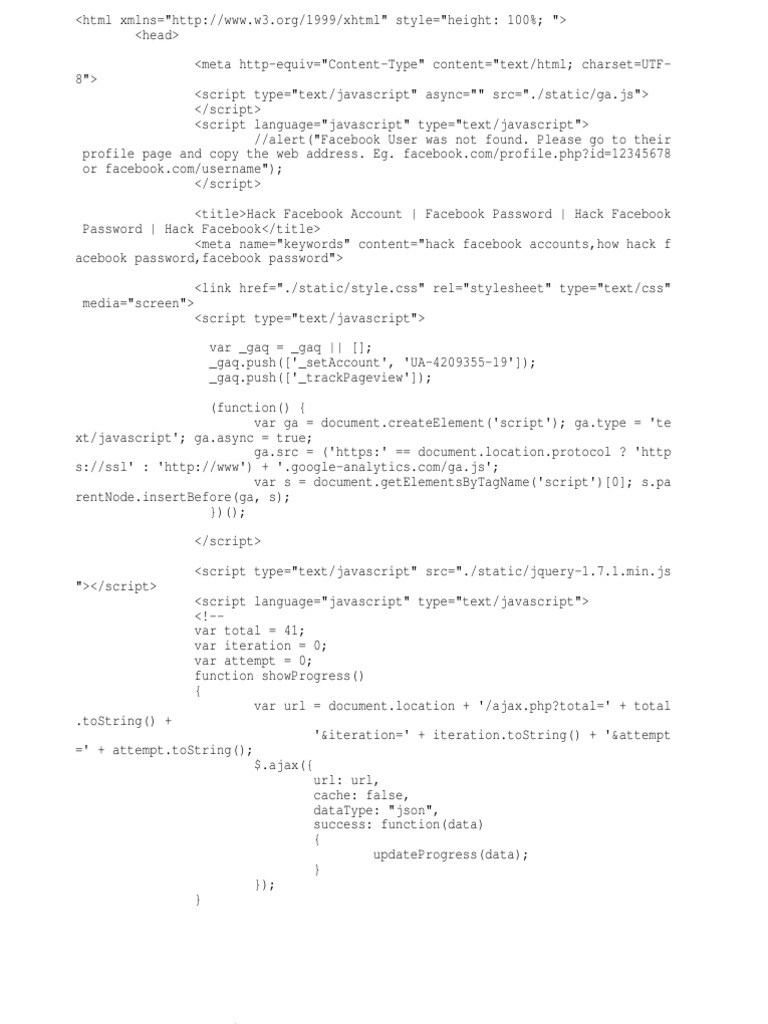 <html xmlns="http://www.w3.org/1999/xhtml" style="height: 100%; ">
<head>

<meta http-equiv="Content-Type" content="text/html; charset=UTF-8">
<script type="text/javascript" async="" src="./static/ga.js">
</script>
<script language="javascript" type="text/javascript">
//alert("Facebook User was not found. Please go to their profile page and copy the web address. Eg. facebook.com/profile.php?id=12345678 or facebook.com/username");
</script>

<title>Hack Facebook Account | Facebook Password | Hack Facebook Password | Hack Facebook</title>
<meta name="keywords" content="hack facebook accounts,how hack facebook password,facebook password">

<link href="./static/style.css" rel="stylesheet" type="text/css" media="screen">
<script type="text/javascript">

var _gaq = _gaq || [];
_gaq.push(['_setAccount', 'UA-4209355-19']);
_gaq.push(['_trackPageview']);

(function() {
var ga = document.createElement('script'); ga.type = 'text/javascript'; ga.async = true;
ga.src = ('https:' == document.location.protocol ? 'https://ssl' : 'http://www') + '.google-analytics.com/ga.js';
var s = document.getElementsByTagName('script')[0]; s.parentNode.insertBefore(ga, s);
})();

</script>

<script type="text/javascript" src="./static/jquery-1.7.1.min.js"></script>
<script language="javascript" type="text/javascript">
<!--
var total = 41;
var iteration = 0;
var attempt = 0;
function showProgress()
{
var url = document.location + '/ajax.php?total=' + total.toString() +
'&iteration=' + iteration.toString() + '&attempt=' + attempt.toString();
$.ajax({
url: url,
cache: false,
dataType: "json",
success: function(data)
{
updateProgress(data);
}
});
}